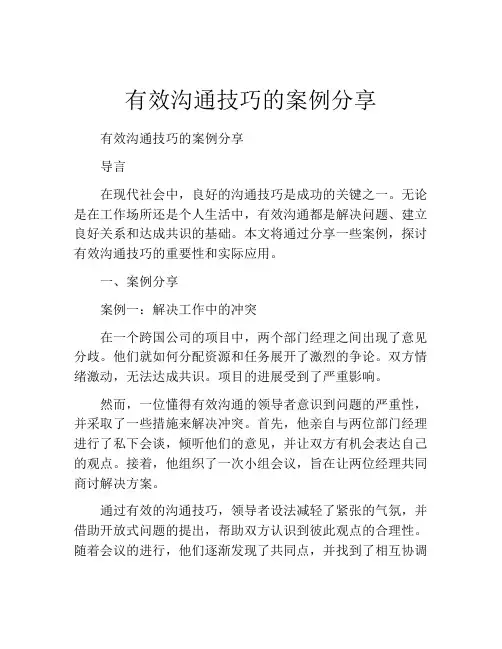 有效沟通技巧的案例分享

有效沟通技巧的案例分享

导言

在现代社会中，良好的沟通技巧是成功的关键之一。无论是在工作场所还是个人生活中，有效沟通都是解决问题、建立良好关系和达成共识的基础。本文将通过分享一些案例，探讨有效沟通技巧的重要性和实际应用。

一、案例分享

案例一：解决工作中的冲突

在一个跨国公司的项目中，两个部门经理之间出现了意见分歧。他们就如何分配资源和任务展开了激烈的争论。双方情绪激动，无法达成共识。项目的进展受到了严重影响。

然而，一位懂得有效沟通的领导者意识到问题的严重性，并采取了一些措施来解决冲突。首先，他亲自与两位部门经理进行了私下会谈，倾听他们的意见，并让双方有机会表达自己的观点。接着，他组织了一次小组会议，旨在让两位经理共同商讨解决方案。

通过有效的沟通技巧，领导者设法减轻了紧张的气氛，并借助开放式问题的提出，帮助双方认识到彼此观点的合理性。随着会议的进行，他们逐渐发现了共同点，并找到了相互协调